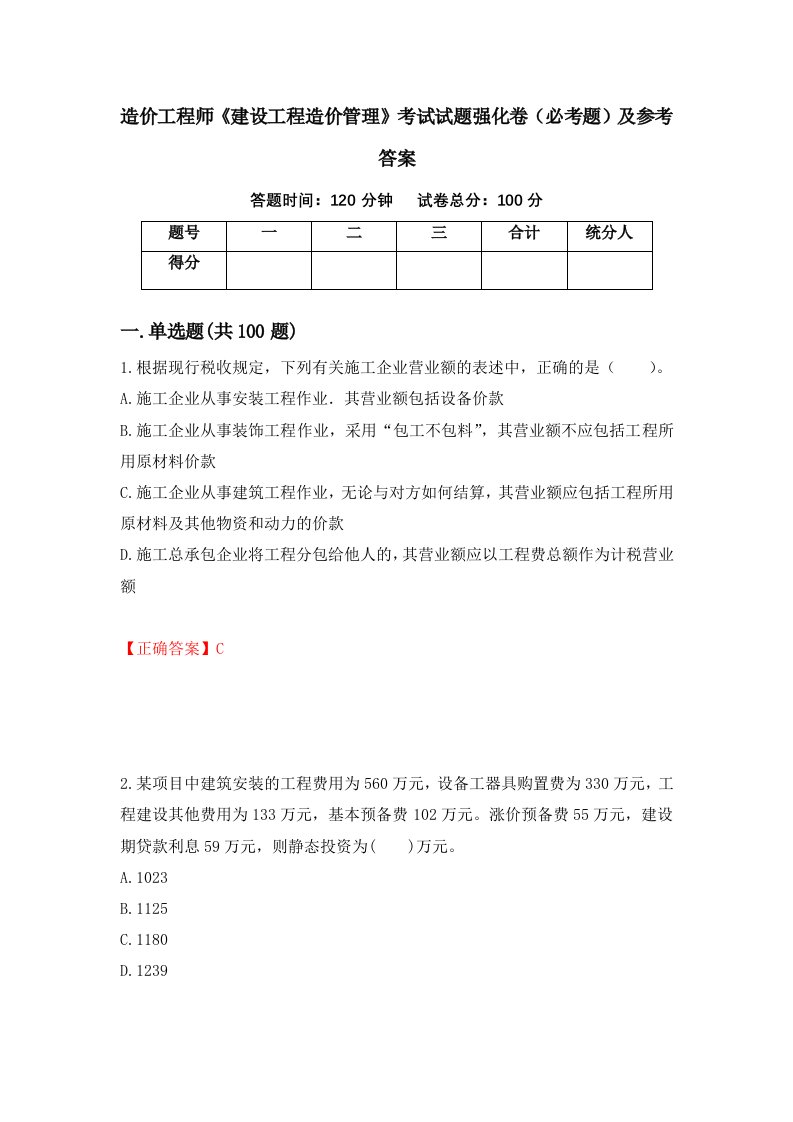 造价工程师《建设工程造价管理》考试试题强化卷（必考题）及参考答案

答题时间：120 分钟　试卷总分：100 分

| 题号 | 一 | 二 | 三 | 合计 | 统分人 |
|---|---|---|---|---|---|
| 得分 | | | | | |

一.单选题(共 100 题)

1.根据现行税收规定，下列有关施工企业营业额的表述中，正确的是（　　）。

A.施工企业从事安装工程作业．其营业额包括设备价款

B.施工企业从事装饰工程作业，采用“包工不包料”，其营业额不应包括工程所用原材料价款

C.施工企业从事建筑工程作业，无论与对方如何结算，其营业额应包括工程所用原材料及其他物资和动力的价款

D.施工总承包企业将工程分包给他人的，其营业额应以工程费总额作为计税营业额

【正确答案】C

2.某项目中建筑安装的工程费用为 560 万元，设备工器具购置费为 330 万元，工程建设其他费用为 133 万元，基本预备费 102 万元。涨价预备费 55 万元，建设期贷款利息 59 万元，则静态投资为(　　)万元。

A.1023

B.1125

C.1180

D.1239